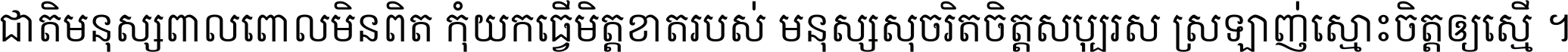 ជាតិមនុស្សពាលពោលមិនពិត កុំយកធ្វើមិត្តខាតរបស់ មនុស្សសុចរិតចិត្តសប្បុរស ស្រឡាញ់ស្មោះចិត្តឲ្យស្មើ ។